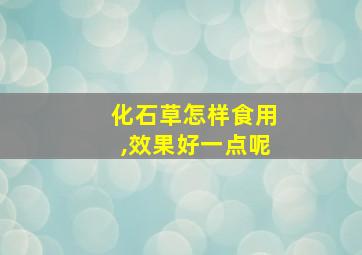 化石草怎样食用,效果好一点呢